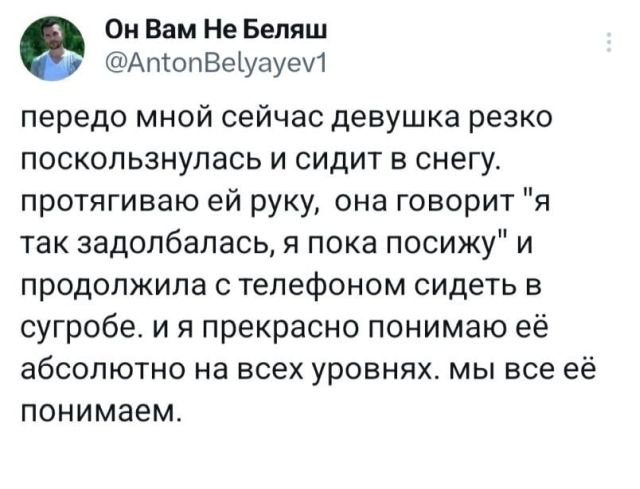 Он Вам Не Беляш
@AntonBelyayev1

передо мной сейчас девушка резко поскользнулась и сидит в снегу. протягиваю ей руку, она говорит "я так задолбалась, я пока посижу" и продолжила с телефоном сидеть в сугробе. и я прекрасно понимаю её абсолютно на всех уровнях. мы все её понимаем.